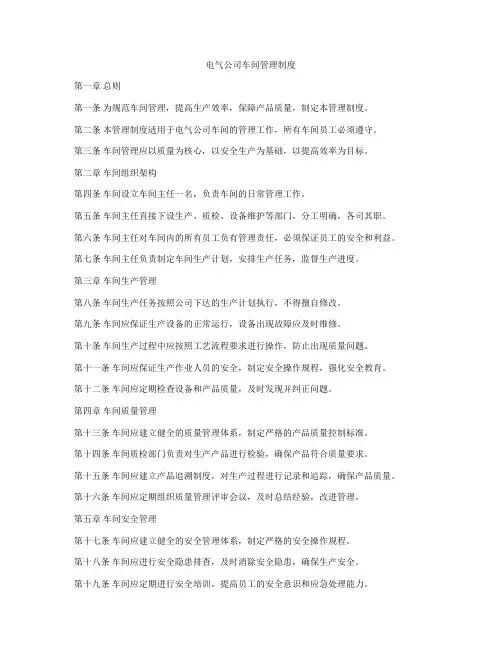 电气公司车间管理制度

第一章 总则

第一条 为规范车间管理，提高生产效率，保障产品质量，制定本管理制度。

第二条 本管理制度适用于电气公司车间的管理工作，所有车间员工必须遵守。

第三条 车间管理应以质量为核心，以安全生产为基础，以提高效率为目标。

第二章 车间组织架构

第四条 车间设立车间主任一名，负责车间的日常管理工作。

第五条 车间主任直接下设生产、质检、设备维护等部门，分工明确，各司其职。

第六条 车间主任对车间内的所有员工负有管理责任，必须保证员工的安全和利益。

第七条 车间主任负责制定车间生产计划，安排生产任务，监督生产进度。

第三章 车间生产管理

第八条 车间生产任务按照公司下达的生产计划执行，不得擅自修改。

第九条 车间应保证生产设备的正常运行，设备出现故障应及时维修。

第十条 车间生产过程中应按照工艺流程要求进行操作，防止出现质量问题。

第十一条 车间应保证生产作业人员的安全，制定安全操作规程，强化安全教育。

第十二条 车间应定期检查设备和产品质量，及时发现并纠正问题。

第四章 车间质量管理

第十三条 车间应建立健全的质量管理体系，制定严格的产品质量控制标准。

第十四条 车间质检部门负责对生产产品进行检验，确保产品符合质量要求。

第十五条 车间应建立产品追溯制度，对生产过程进行记录和追踪，确保产品质量。

第十六条 车间应定期组织质量管理评审会议，及时总结经验，改进管理。

第五章 车间安全管理

第十七条 车间应建立健全的安全管理体系，制定严格的安全操作规程。

第十八条 车间应进行安全隐患排查，及时消除安全隐患，确保生产安全。

第十九条 车间应定期进行安全培训，提高员工的安全意识和应急处理能力。